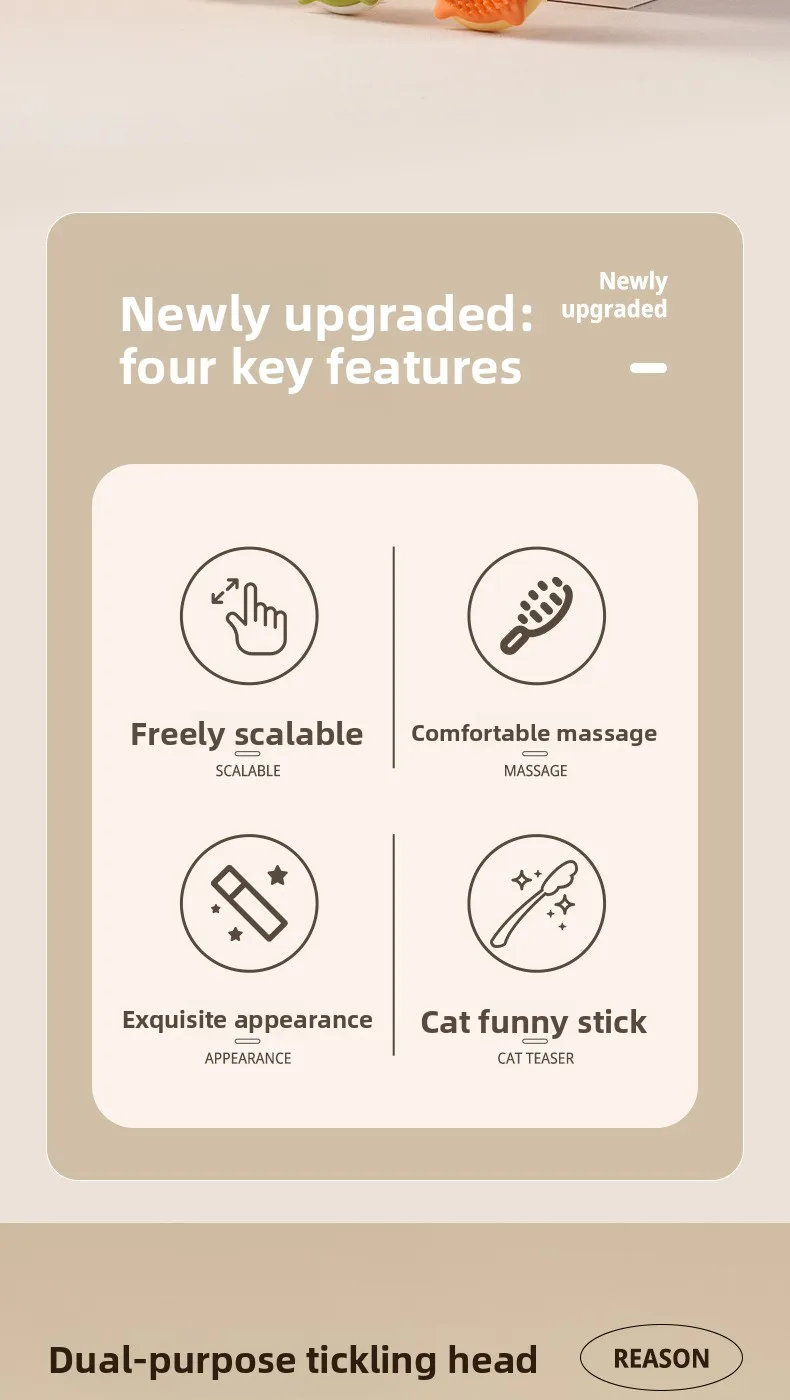 Newly upgraded: four key features

Newly upgraded

Freely scalable
SCALABLE

Comfortable massage
MASSAGE

Exquisite appearance
APPEARANCE

Cat funny stick
CAT TEASER

Dual-purpose tickling head

REASON